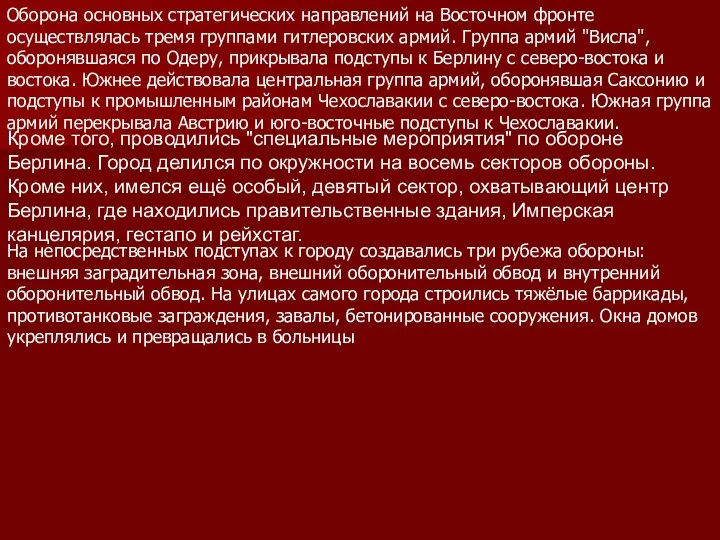 Оборона основных стратегических направлений на Восточном фронте осуществлялась тремя группами гитлеровских армий. Группа армий "Висла", оборонявшаяся по Одеру, прикрывала подступы к Берлину с северо-востока и востока. Южнее действовала центральная группа армий, оборонявшая Саксонию и подступы к промышленным районам Чехославакии с северо-востока. Южная группа армий перекрывала Австрию и юго-восточные подступы к Чехославакии.

Кроме того, проводились "специальные мероприятия" по обороне Берлина. Город делился по окружности на восемь секторов обороны. Кроме них, имелся ещё особый, девятый сектор, охватывающий центр Берлина, где находились правительственные здания, Имперская канцелярия, гестапо и рейхстаг.

На непосредственных подступах к городу создавались три рубежа обороны: внешняя заградительная зона, внешний оборонительный обвод и внутренний оборонительный обвод. На улицах самого города строились тяжёлые баррикады, противотанковые заграждения, завалы, бетонированные сооружения. Окна домов укреплялись и превращались в больницы